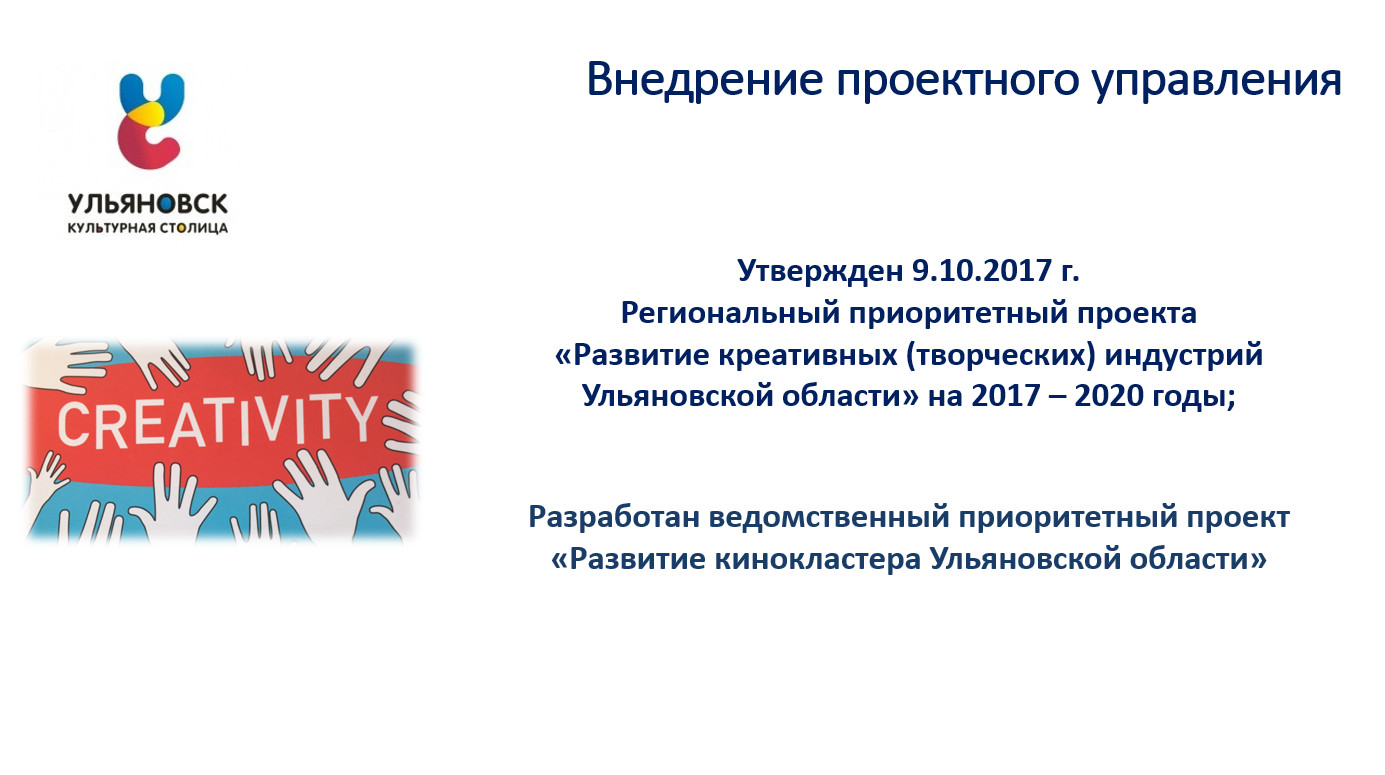 УЛЬЯНОВСК
КУЛЬТУРНАЯ СТОЛИЦА

Внедрение проектного управления

CREATIVITY

Утвержден 9.10.2017 г.
Региональный приоритетный проекта
«Развитие креативных (творческих) индустрий
Ульяновской области» на 2017 – 2020 годы;

Разработан ведомственный приоритетный проект
«Развитие кинокластера Ульяновской области»